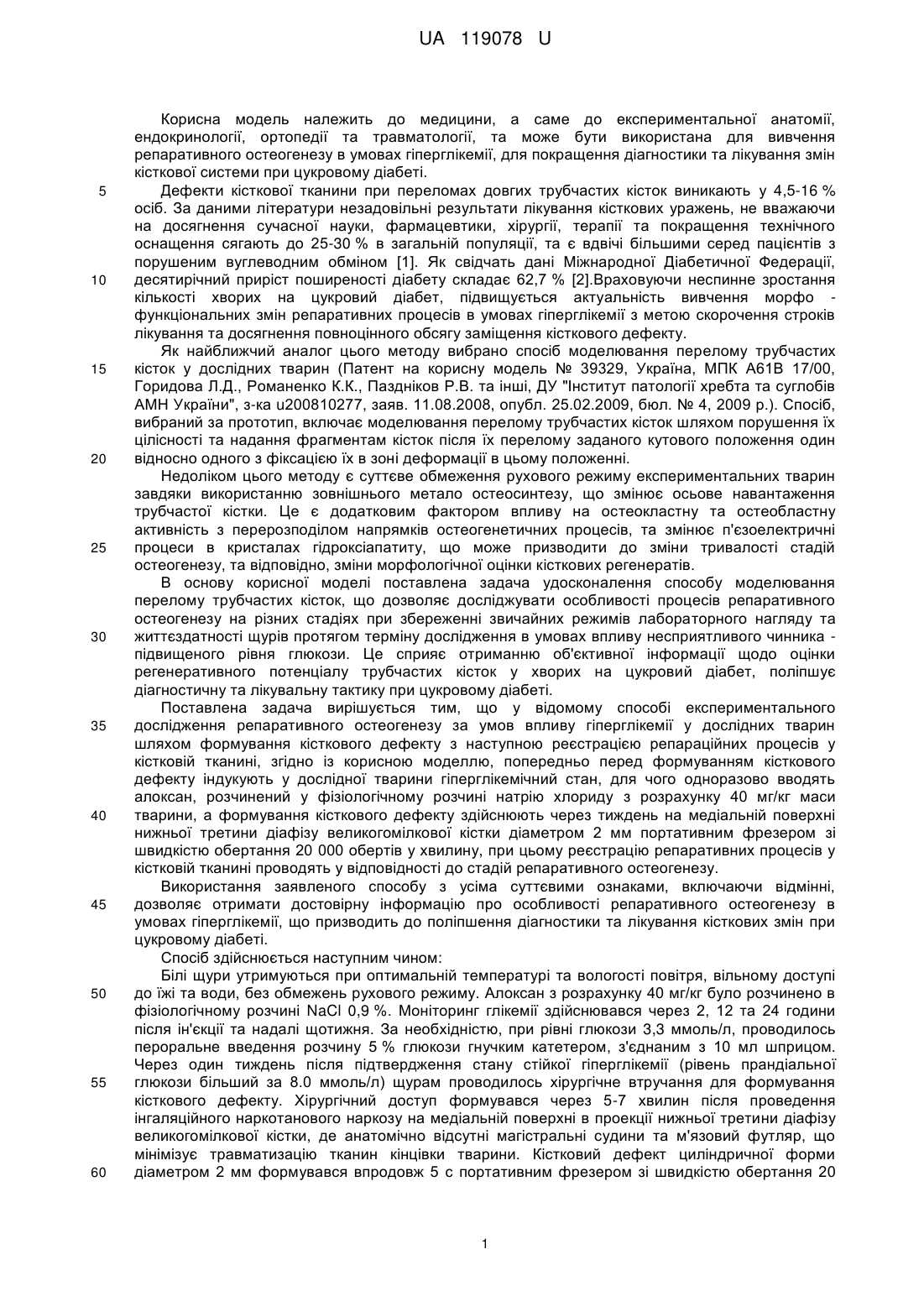 UA 119078 U

Корисна модель належить до медицини, а саме до експериментальної анатомії, ендокринології, ортопедії та травматології, та може бути використана для вивчення репаративного остеогенезу в умовах гіперглікемії, для покращення діагностики та лікування змін кісткової системи при цукровому діабеті.

5 Дефекти кісткової тканини при переломах довгих трубчастих кісток виникають у 4,5-16 % осіб. За даними літератури незадовільні результати лікування кісткових уражень, не вважаючи на досягнення сучасної науки, фармацевтики, хірургії, терапії та покращення технічного оснащення сягають до 25-30 % в загальній популяції, та є вдвічі більшими серед пацієнтів з порушеним вуглеводним обміном [1]. Як свідчать дані Міжнародної Діабетичної Федерації,
10 десятирічний приріст поширеності діабету складає 62,7 % [2].Враховуючи неспинне зростання кількості хворих на цукровий діабет, підвищується актуальність вивчення морфо - функціональних змін репаративних процесів в умовах гіперглікемії з метою скорочення строків лікування та досягнення повноцінного обсягу заміщення кісткового дефекту.

Як найближчий аналог цього методу вибрано спосіб моделювання перелому трубчастих
15 кісток у дослідних тварин (Патент на корисну модель № 39329, Україна, МПК А61В 17/00, Горидова Л.Д., Романенко К.К., Паздніков Р.В. та інші, ДУ "Інститут патології хребта та суглобів АМН України", з-ка u200810277, заяв. 11.08.2008, опубл. 25.02.2009, бюл. № 4, 2009 р.). Спосіб, вибраний за прототип, включає моделювання перелому трубчастих кісток шляхом порушення їх цілісності та надання фрагментам кісток після їх перелому заданого кутового положення один
20 відносно одного з фіксацією їх в зоні деформації в цьому положенні.

Недоліком цього методу є суттєве обмеження рухового режиму експериментальних тварин завдяки використанню зовнішнього метало остеосинтезу, що змінює осьове навантаження трубчастої кістки. Це є додатковим фактором впливу на остеокластну та остеобластну активність з перерозподілом напрямків остеогенетичних процесів, та змінює п'єзоелектричні
25 процеси в кристалах гідроксіапатиту, що може призводити до зміни тривалості стадій остеогенезу, та відповідно, зміни морфологічної оцінки кісткових регенератів.

В основу корисної моделі поставлена задача удосконалення способу моделювання перелому трубчастих кісток, що дозволяє досліджувати особливості процесів репаративного остеогенезу на різних стадіях при збереженні звичайних режимів лабораторного нагляду та
30 життєздатності щурів протягом терміну дослідження в умовах впливу несприятливого чинника - підвищеного рівня глюкози. Це сприяє отриманню об'єктивної інформації щодо оцінки регенеративного потенціалу трубчастих кісток у хворих на цукровий діабет, поліпшує діагностичну та лікувальну тактику при цукровому діабеті.

Поставлена задача вирішується тим, що у відомому способі експериментального
35 дослідження репаративного остеогенезу за умов впливу гіперглікемії у дослідних тварин шляхом формування кісткового дефекту з наступною реєстрацією репараційних процесів у кістковій тканині, згідно із корисною моделлю, попередньо перед формуванням кісткового дефекту індукують у дослідної тварини гіперглікемічний стан, для чого одноразово вводять алоксан, розчинений у фізіологічному розчині натрію хлориду з розрахунку 40 мг/кг маси
40 тварини, а формування кісткового дефекту здійснюють через тиждень на медіальній поверхні нижньої третини діафізу великогомілкової кістки діаметром 2 мм портативним фрезером зі швидкістю обертання 20 000 обертів у хвилину, при цьому реєстрацію репаративних процесів у кістковій тканині проводять у відповідності до стадій репаративного остеогенезу.

Використання заявленого способу з усіма суттєвими ознаками, включаючи відмінні,
45 дозволяє отримати достовірну інформацію про особливості репаративного остеогенезу в умовах гіперглікемії, що призводить до поліпшення діагностики та лікування кісткових змін при цукровому діабеті.

Спосіб здійснюється наступним чином:

Білі щури утримуються при оптимальній температурі та вологості повітря, вільному доступі
50 до їжі та води, без обмежень рухового режиму. Алоксан з розрахунку 40 мг/кг було розчинено в фізіологічному розчині NaCl 0,9 %. Моніторинг глікемії здійснювався через 2, 12 та 24 години після ін'єкції та надалі щотижня. За необхідністю, при рівні глюкози 3,3 ммоль/л, проводилось пероральне введення розчину 5 % глюкози гнучким катетером, з'єднаним з 10 мл шприцом. Через один тиждень після підтвердження стану стійкої гіперглікемії (рівень прандіальної
55 глюкози більший за 8.0 ммоль/л) щурам проводилось хірургічне втручання для формування кісткового дефекту. Хірургічний доступ формувався через 5-7 хвилин після проведення інгаляційного наркотанового наркозу на медіальній поверхні в проекції нижньої третини діафізу великогомілкової кістки, де анатомічно відсутні магістральні судини та м'язовий футляр, що мінімізує травматизацію тканин кінцівки тварини. Кістковий дефект циліндричної форми
60 діаметром 2 мм формувався впродовж 5 с портативним фрезером зі швидкістю обертання 20

1